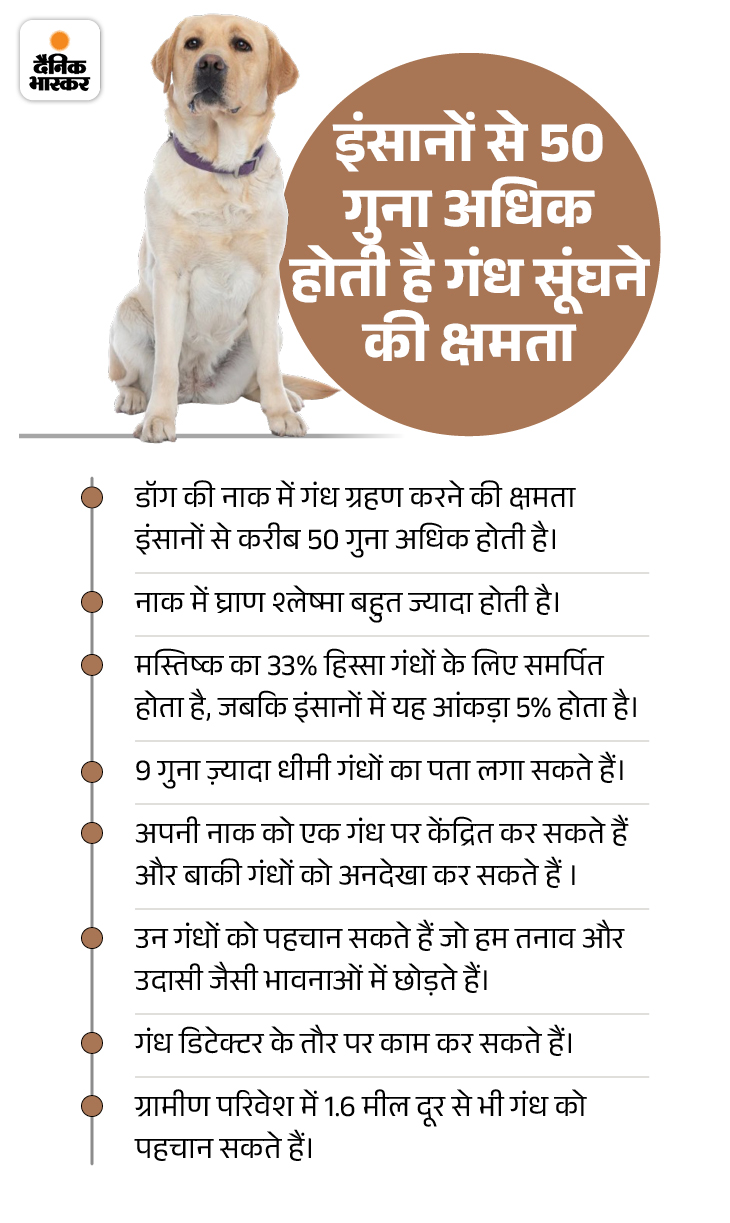 दैनिक भास्कर

इंसानों से 50 गुना अधिक होती है गंध सूंघने की क्षमता

डॉग की नाक में गंध ग्रहण करने की क्षमता इंसानों से करीब 50 गुना अधिक होती है।

नाक में घ्राण श्लेष्मा बहुत ज्यादा होती है।

मस्तिष्क का 33% हिस्सा गंधों के लिए समर्पित होता है, जबकि इंसानों में यह आंकड़ा 5% होता है।

9 गुना ज़्यादा धीमी गंधों का पता लगा सकते हैं।

अपनी नाक को एक गंध पर केंद्रित कर सकते हैं और बाकी गंधों को अनदेखा कर सकते हैं ।

उन गंधों को पहचान सकते हैं जो हम तनाव और उदासी जैसी भावनाओं में छोड़ते हैं।

गंध डिटेक्टर के तौर पर काम कर सकते हैं।

ग्रामीण परिवेश में 1.6 मील दूर से भी गंध को पहचान सकते हैं।